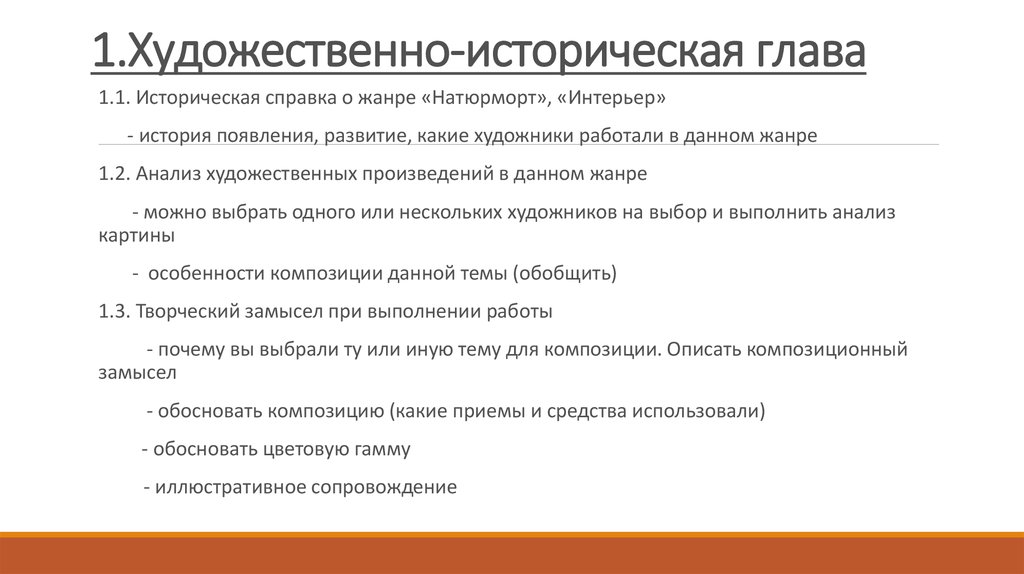 1.Художественно-историческая глава

1.1. Историческая справка о жанре «Натюрморт», «Интерьер»

- история появления, развитие, какие художники работали в данном жанре

1.2. Анализ художественных произведений в данном жанре

- можно выбрать одного или нескольких художников на выбор и выполнить анализ картины

- особенности композиции данной темы (обобщить)

1.3. Творческий замысел при выполнении работы

- почему вы выбрали ту или иную тему для композиции. Описать композиционный замысел

- обосновать композицию (какие приемы и средства использовали)

- обосновать цветовую гамму

- иллюстративное сопровождение